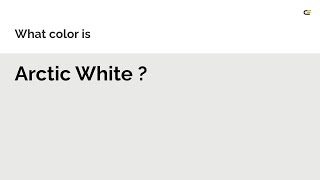 What color is

Arctic White ?